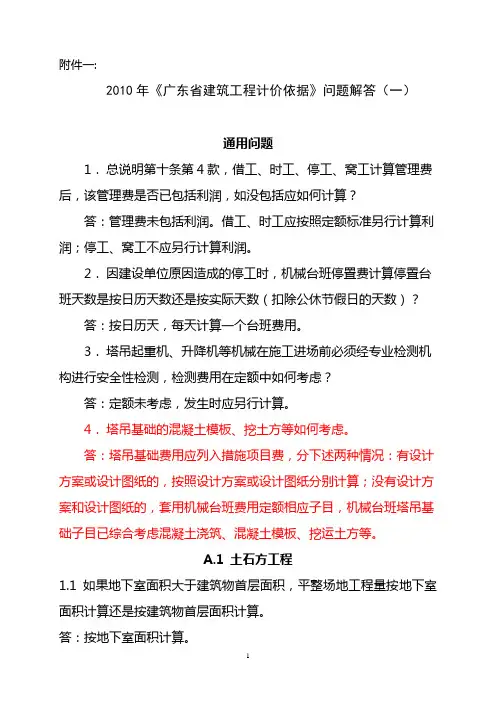 附件一:

2010 年《广东省建筑工程计价依据》问题解答（一）

通用问题

1．总说明第十条第 4 款，借工、时工、停工、窝工计算管理费后，该管理费是否已包括利润，如没包括应如何计算？

答：管理费未包括利润。借工、时工应按照定额标准另行计算利润；停工、窝工不应另行计算利润。

2．因建设单位原因造成的停工时，机械台班停置费计算停置台班天数是按日历天数还是按实际天数（扣除公休节假日的天数）？

答：按日历天，每天计算一个台班费用。

3．塔吊起重机、升降机等机械在施工进场前必须经专业检测机构进行安全性检测，检测费用在定额中如何考虑？

答：定额未考虑，发生时应另行计算。

4．塔吊基础的混凝土模板、挖土方等如何考虑。

答：塔吊基础费用应列入措施项目费，分下述两种情况：有设计方案或设计图纸的，按照设计方案或设计图纸分别计算；没有设计方案和设计图纸的，套用机械台班费用定额相应子目，机械台班塔吊基础子目已综合考虑混凝土浇筑、混凝土模板、挖运土方等。

A.1 土石方工程

1.1 如果地下室面积大于建筑物首层面积，平整场地工程量按地下室面积计算还是按建筑物首层面积计算。

答：按地下室面积计算。

1